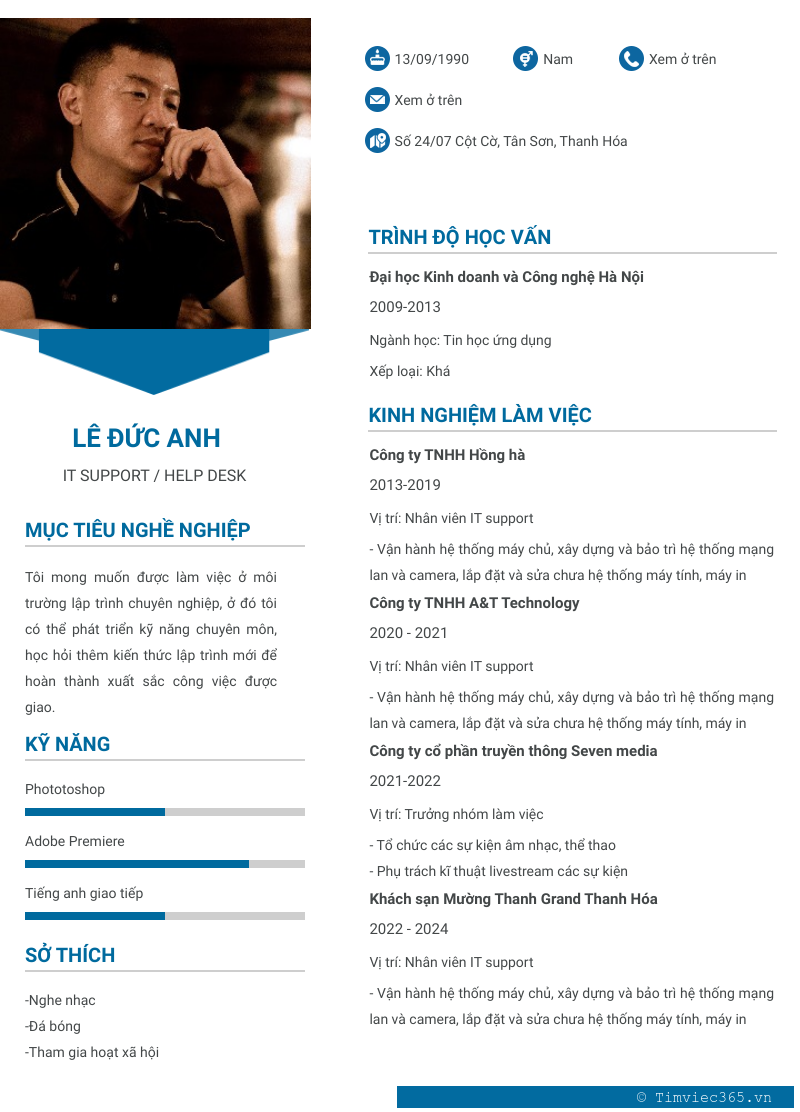 LÊ ĐỨC ANH

IT SUPPORT / HELP DESK

MỤC TIÊU NGHỀ NGHIỆP

Tôi mong muốn được làm việc ở môi trường lập trình chuyên nghiệp, ở đó tôi có thể phát triển kỹ năng chuyên môn, học hỏi thêm kiến thức lập trình mới để hoàn thành xuất sắc công việc được giao.

KỸ NĂNG

Phototoshop

Adobe Premiere

Tiếng anh giao tiếp

SỞ THÍCH

-Nghe nhạc
-Đá bóng
-Tham gia hoạt xã hội

13/09/1990 Nam Xem ở trên

Xem ở trên

Số 24/07 Cột Cờ, Tân Sơn, Thanh Hóa

TRÌNH ĐỘ HỌC VẤN

Đại học Kinh doanh và Công nghệ Hà Nội

2009-2013

Ngành học: Tin học ứng dụng

Xếp loại: Khá

KINH NGHIỆM LÀM VIỆC

Công ty TNHH Hồng hà

2013-2019

Vị trí: Nhân viên IT support

- Vận hành hệ thống máy chủ, xây dựng và bảo trì hệ thống mạng lan và camera, lắp đặt và sửa chưa hệ thống máy tính, máy in

Công ty TNHH A&T Technology

2020 - 2021

Vị trí: Nhân viên IT support

- Vận hành hệ thống máy chủ, xây dựng và bảo trì hệ thống mạng lan và camera, lắp đặt và sửa chưa hệ thống máy tính, máy in

Công ty cổ phần truyền thông Seven media

2021-2022

Vị trí: Trưởng nhóm làm việc

- Tổ chức các sự kiện âm nhạc, thể thao
- Phụ trách kĩ thuật livestream các sự kiện

Khách sạn Mường Thanh Grand Thanh Hóa

2022 - 2024

Vị trí: Nhân viên IT support

- Vận hành hệ thống máy chủ, xây dựng và bảo trì hệ thống mạng lan và camera, lắp đặt và sửa chưa hệ thống máy tính, máy in

© Timviec365.vn